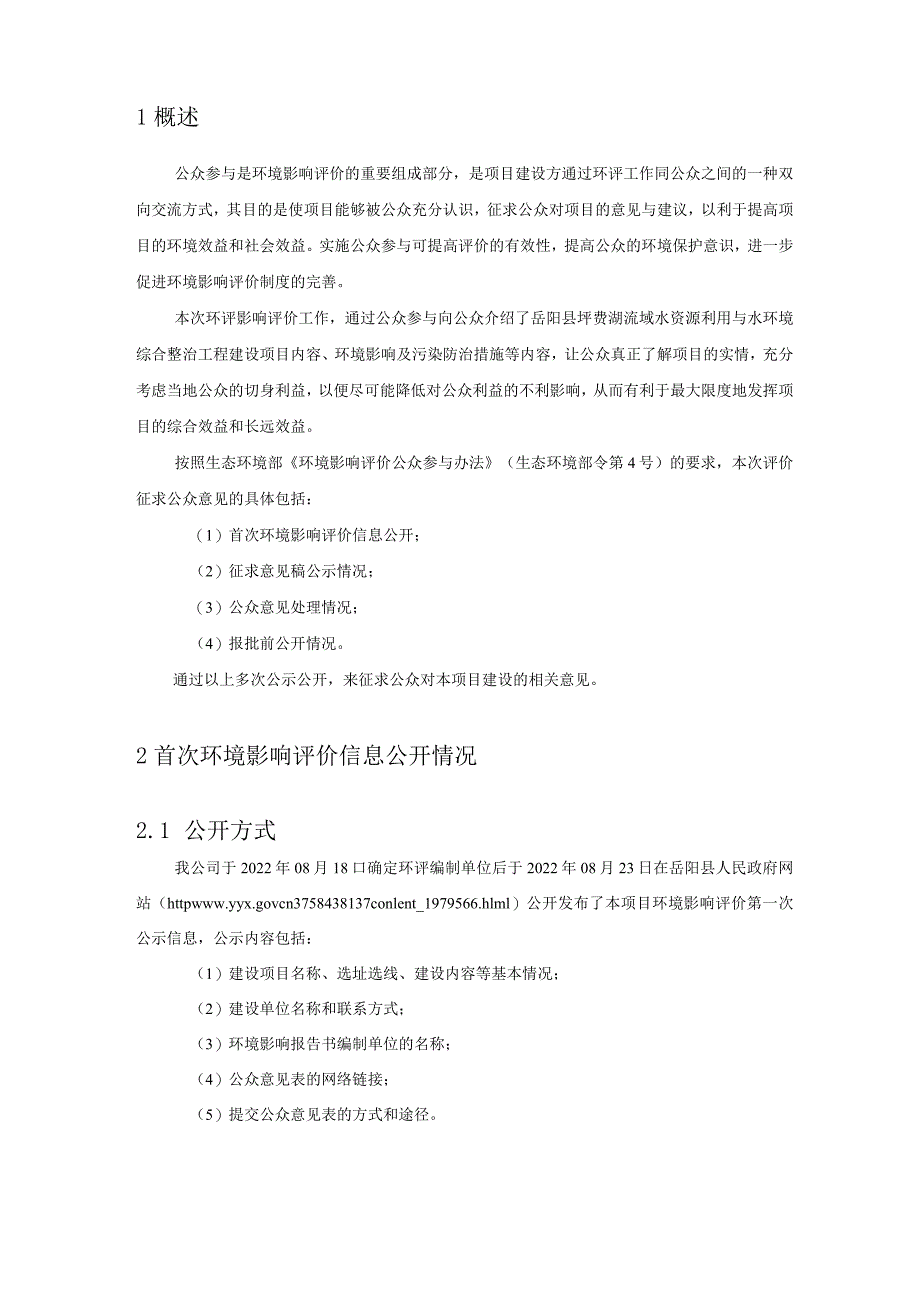 1 概述

公众参与是环境影响评价的重要组成部分，是项目建设方通过环评工作同公众之间的一种双向交流方式，其目的是使项目能够被公众充分认识，征求公众对项目的意见与建议，以利于提高项目的环境效益和社会效益。实施公众参与可提高评价的有效性，提高公众的环境保护意识，进一步促进环境影响评价制度的完善。

本次环评影响评价工作，通过公众参与向公众介绍了岳阳县坪费湖流域水资源利用与水环境综合整治工程建设项目内容、环境影响及污染防治措施等内容，让公众真正了解项目的实情，充分考虑当地公众的切身利益，以便尽可能降低对公众利益的不利影响，从而有利于最大限度地发挥项目的综合效益和长远效益。

按照生态环境部《环境影响评价公众参与办法》（生态环境部令第 4 号）的要求，本次评价征求公众意见的具体包括：

（1）首次环境影响评价信息公开；

（2）征求意见稿公示情况；

（3）公众意见处理情况；

（4）报批前公开情况。

通过以上多次公示公开，来征求公众对本项目建设的相关意见。

2 首次环境影响评价信息公开情况

2.1 公开方式

我公司于 2022 年 08 月 18 口确定环评编制单位后于 2022 年 08 月 23 日在岳阳县人民政府网站（httpwww.yyx.govcn3758438137conlent_1979566.hlml）公开发布了本项目环境影响评价第一次公示信息，公示内容包括：

（1）建设项目名称、选址选线、建设内容等基本情况；

（2）建设单位名称和联系方式；

（3）环境影响报告书编制单位的名称；

（4）公众意见表的网络链接；

（5）提交公众意见表的方式和途径。